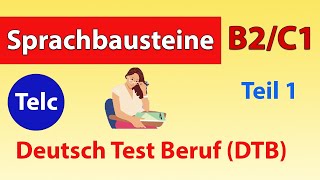 Sprachbausteine B2/C1

Telc

Teil 1

Deutsch Test Beruf (DTB)